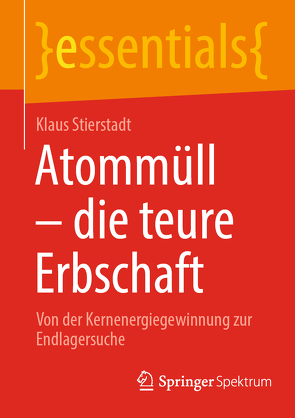 }essentials{

Klaus Stierstadt

Atommüll – die teure Erbschaft

Von der Kernenergiegewinnung zur Endlagersuche

Springer Spektrum